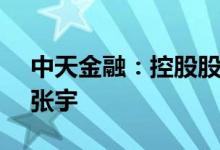 中天金融：控股股
张宇